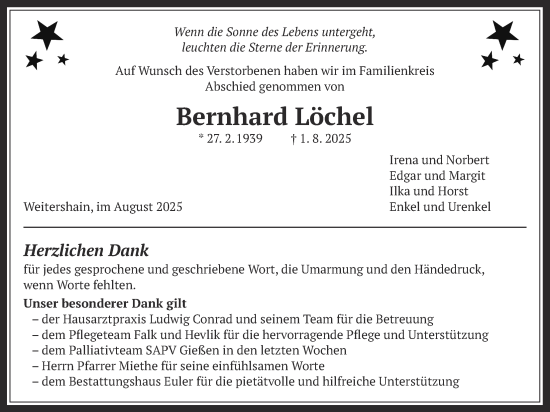 Wenn die Sonne des Lebens untergeht,
leuchten die Sterne der Erinnerung.

Auf Wunsch des Verstorbenen haben wir im Familienkreis Abschied genommen von

Bernhard Löchel

* 27. 2. 1939 † 1. 8. 2025

Irena und Norbert
Edgar und Margit
Ilka und Horst
Enkel und Urenkel

Weitershain, im August 2025

Herzlichen Dank

für jedes gesprochene und geschriebene Wort, die Umarmung und den Händedruck, wenn Worte fehlten.

Unser besonderer Dank gilt
– der Hausarztpraxis Ludwig Conrad und seinem Team für die Betreuung
– dem Pflegeteam Falk und Hevlik für die hervorragende Pflege und Unterstützung
– dem Palliativteam SAPV Gießen in den letzten Wochen
– Herrn Pfarrer Miethe für seine einfühlsamen Worte
– dem Bestattungshaus Euler für die pietätvolle und hilfreiche Unterstützung